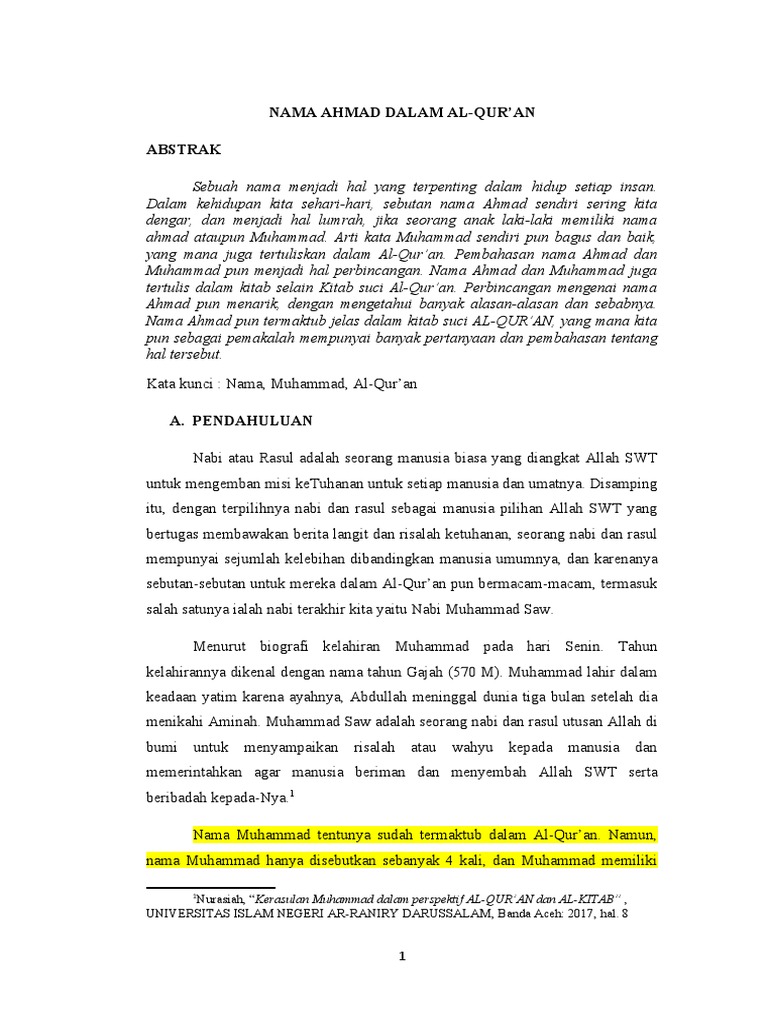 NAMA AHMAD DALAM AL-QUR'AN

ABSTRAK

Sebuah nama menjadi hal yang terpenting dalam hidup setiap insan. Dalam kehidupan kita sehari-hari, sebutan nama Ahmad sendiri sering kita dengar, dan menjadi hal lumrah, jika seorang anak laki-laki memiliki nama ahmad ataupun Muhammad. Arti kata Muhammad sendiri pun bagus dan baik, yang mana juga tertuliskan dalam Al-Qur'an. Pembahasan nama Ahmad dan Muhammad pun menjadi hal perbincangan. Nama Ahmad dan Muhammad juga tertulis dalam kitab selain Kitab suci Al-Qur'an. Perbincangan mengenai nama Ahmad pun menarik, dengan mengetahui banyak alasan-alasan dan sebabnya. Nama Ahmad pun termaktub jelas dalam kitab suci AL-QUR'AN, yang mana kita pun sebagai pemakalah mempunyai banyak pertanyaan dan pembahasan tentang hal tersebut.

Kata kunci : Nama, Muhammad, Al-Qur'an

A. PENDAHULUAN

Nabi atau Rasul adalah seorang manusia biasa yang diangkat Allah SWT untuk mengemban misi keTuhanan untuk setiap manusia dan umatnya. Disamping itu, dengan terpilihnya nabi dan rasul sebagai manusia pilihan Allah SWT yang bertugas membawakan berita langit dan risalah ketuhanan, seorang nabi dan rasul mempunyai sejumlah kelebihan dibandingkan manusia umumnya, dan karenanya sebutan-sebutan untuk mereka dalam Al-Qur'an pun bermacam-macam, termasuk salah satunya ialah nabi terakhir kita yaitu Nabi Muhammad Saw.

Menurut biografi kelahiran Muhammad pada hari Senin. Tahun kelahirannya dikenal dengan nama tahun Gajah (570 M). Muhammad lahir dalam keadaan yatim karena ayahnya, Abdullah meninggal dunia tiga bulan setelah dia menikahi Aminah. Muhammad Saw adalah seorang nabi dan rasul utusan Allah di bumi untuk menyampaikan risalah atau wahyu kepada manusia dan memerintahkan agar manusia beriman dan menyembah Allah SWT serta beribadah kepada-Nya.$^1$

Nama Muhammad tentunya sudah termaktub dalam Al-Qur'an. Namun, nama Muhammad hanya disebutkan sebanyak 4 kali, dan Muhammad memiliki

$^1$Nurasiah, "Kerasulan Muhammad dalam perspektif AL-QUR'AN dan AL-KITAB" , UNIVERSITAS ISLAM NEGERI AR-RANIRY DARUSSALAM, Banda Aceh: 2017, hal. 8

1